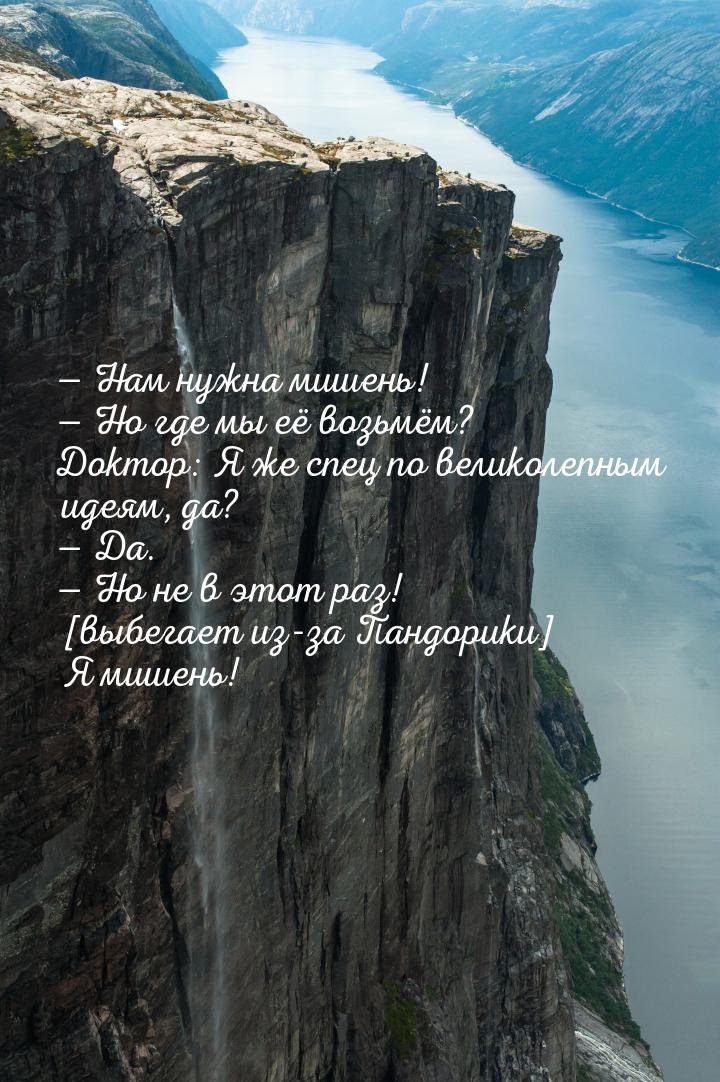 — Нам нужна мишень!
— Но где мы её возьмём?
Доктор: Я же спец по великолепным идеям, да?
— Да.
— Но не в этот раз!
[выбегает из-за Пандорики]
Я мишень!